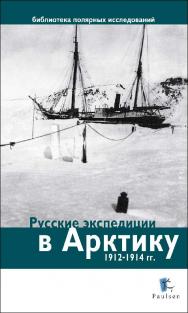 библиотека полярных исследований

Русские экспедиции
в Арктику
1912-1914 гг.

Paulsen